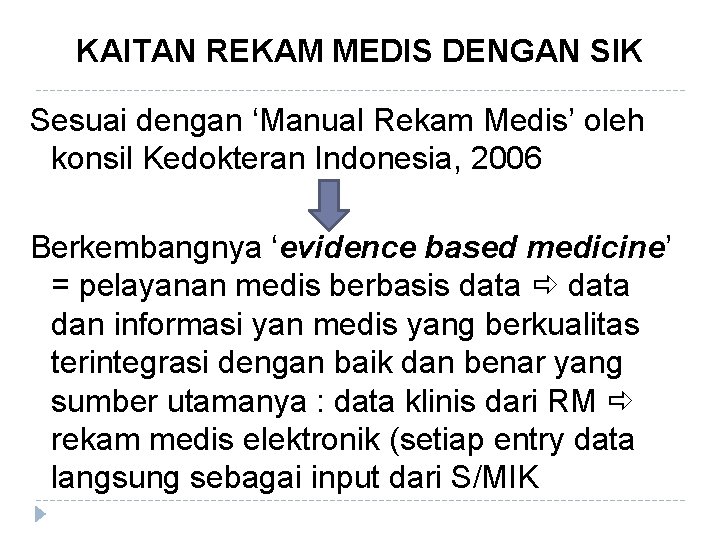 KAITAN REKAM MEDIS DENGAN SIK

Sesuai dengan 'Manual Rekam Medis' oleh konsil Kedokteran Indonesia, 2006

Berkembangnya 'evidence based medicine' = pelayanan medis berbasis data ⇨ data dan informasi yan medis yang berkualitas terintegrasi dengan baik dan benar yang sumber utamanya : data klinis dari RM ⇨ rekam medis elektronik (setiap entry data langsung sebagai input dari S/MIK